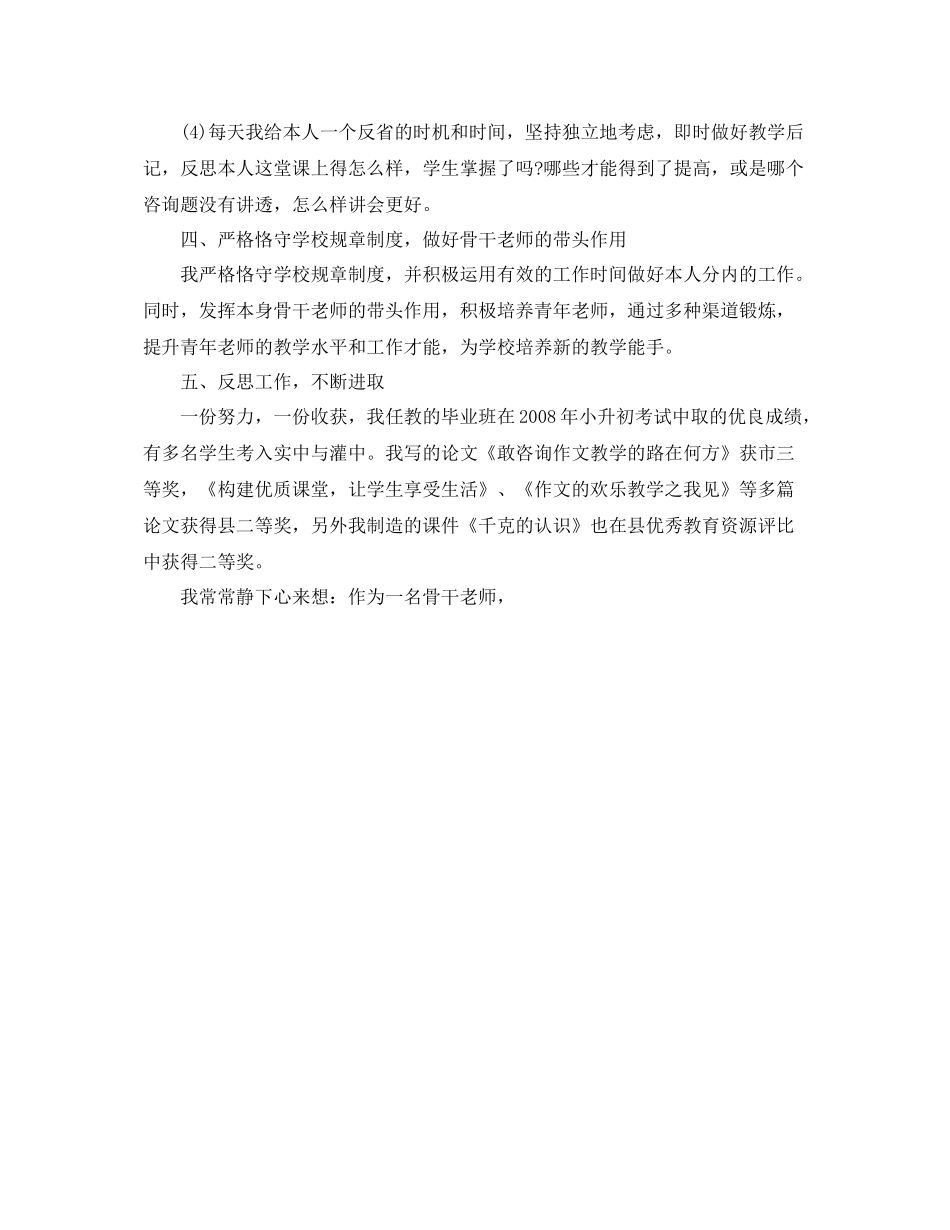 (4)每天我给本人一个反省的时机和时间，坚持独立地考虑，即时做好教学后记，反思本人这堂课上得怎么样，学生掌握了吗?哪些才能得到了提高，或是哪个咨询题没有讲透，怎么样讲会更好。

四、严格恪守学校规章制度，做好骨干老师的带头作用

我严格恪守学校规章制度，并积极运用有效的工作时间做好本人分内的工作。同时，发挥本身骨干老师的带头作用，积极培养青年老师，通过多种渠道锻炼，提升青年老师的教学水平和工作才能，为学校培养新的教学能手。

五、反思工作，不断进取

一份努力，一份收获，我任教的毕业班在2008年小升初考试中取的优良成绩，有多名学生考入实中与灌中。我写的论文《敢咨询作文教学的路在何方》获市三等奖，《构建优质课堂，让学生享受生活》、《作文的欢乐教学之我见》等多篇论文获得县二等奖，另外我制造的课件《千克的认识》也在县优秀教育资源评比中获得二等奖。

我常常静下心来想：作为一名骨干老师，